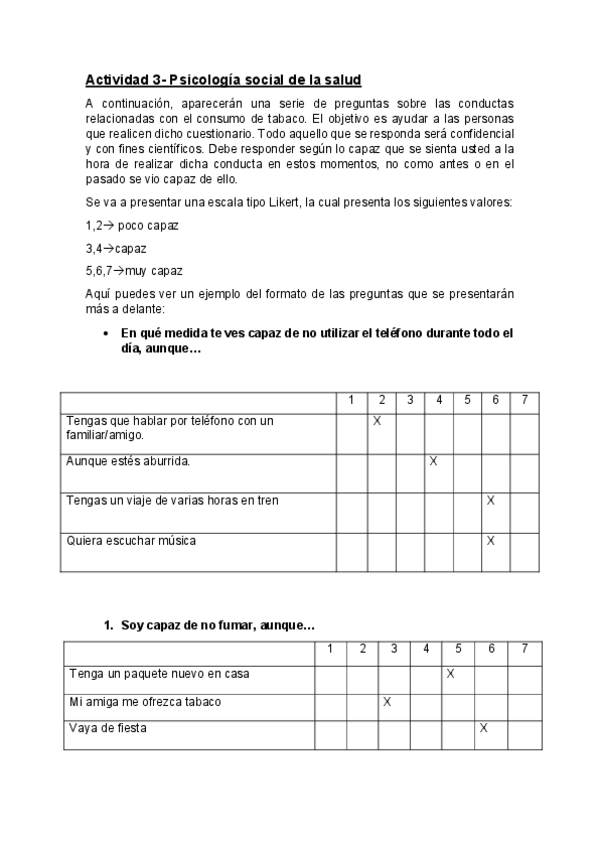 Actividad 3- Psicología social de la salud

A continuación, aparecerán una serie de preguntas sobre las conductas relacionadas con el consumo de tabaco. El objetivo es ayudar a las personas que realicen dicho cuestionario. Todo aquello que se responda será confidencial y con fines científicos. Debe responder según lo capaz que se sienta usted a la hora de realizar dicha conducta en estos momentos, no como antes o en el pasado se vio capaz de ello.

Se va a presentar una escala tipo Likert, la cual presenta los siguientes valores:

1,2→ poco capaz

3,4→capaz

5,6,7→muy capaz

Aquí puedes ver un ejemplo del formato de las preguntas que se presentarán más a delante:

• En qué medida te ves capaz de no utilizar el teléfono durante todo el día, aunque…

| | 1 | 2 | 3 | 4 | 5 | 6 | 7 |
|---|---|---|---|---|---|---|---|
| Tengas que hablar por teléfono con un familiar/amigo. | | X | | | | | |
| Aunque estés aburrida. | | | | X | | | |
| Tengas un viaje de varias horas en tren | | | | | | X | |
| Quiera escuchar música | | | | | | X | |

1. Soy capaz de no fumar, aunque…

| | 1 | 2 | 3 | 4 | 5 | 6 | 7 |
|---|---|---|---|---|---|---|---|
| Tenga un paquete nuevo en casa | | | | | X | | |
| Mi amiga me ofrezca tabaco | | | X | | | | |
| Vaya de fiesta | | | | | | X | |